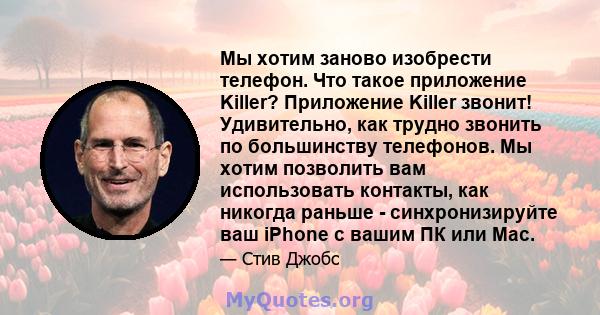 Мы хотим заново изобрести телефон. Что такое приложение Killer? Приложение Killer звонит! Удивительно, как трудно звонить по большинству телефонов. Мы хотим позволить вам использовать контакты, как никогда раньше - синхронизируйте ваш iPhone с вашим ПК или Mac.

— Стив Джобс

MyQuotes.org